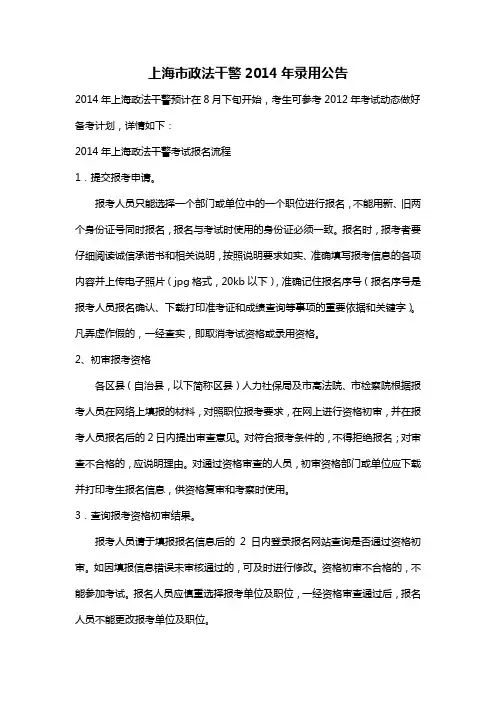 上海市政法干警 2014 年录用公告

2014 年上海政法干警预计在 8 月下旬开始，考生可参考 2012 年考试动态做好备考计划，详情如下：

2014 年上海政法干警考试报名流程

1．提交报考申请。

报考人员只能选择一个部门或单位中的一个职位进行报名，不能用新、旧两个身份证号同时报名，报名与考试时使用的身份证必须一致。报名时，报考者要仔细阅读诚信承诺书和相关说明，按照说明要求如实、准确填写报考信息的各项内容并上传电子照片（jpg 格式，20kb 以下），准确记住报名序号（报名序号是报考人员报名确认、下载打印准考证和成绩查询等事项的重要依据和关键字）。凡弄虚作假的，一经查实，即取消考试资格或录用资格。

2、初审报考资格

各区县（自治县，以下简称区县）人力社保局及市高法院、市检察院根据报考人员在网络上填报的材料，对照职位报考要求，在网上进行资格初审，并在报考人员报名后的 2 日内提出审查意见。对符合报考条件的，不得拒绝报名；对审查不合格的，应说明理由。对通过资格审查的人员，初审资格部门或单位应下载并打印考生报名信息，供资格复审和考察时使用。

3．查询报考资格初审结果。

报考人员请于填报报名信息后的 2 日内登录报名网站查询是否通过资格初审。如因填报信息错误未审核通过的，可及时进行修改。资格初审不合格的，不能参加考试。报名人员应慎重选择报考单位及职位，一经资格审查通过后，报名人员不能更改报考单位及职位。